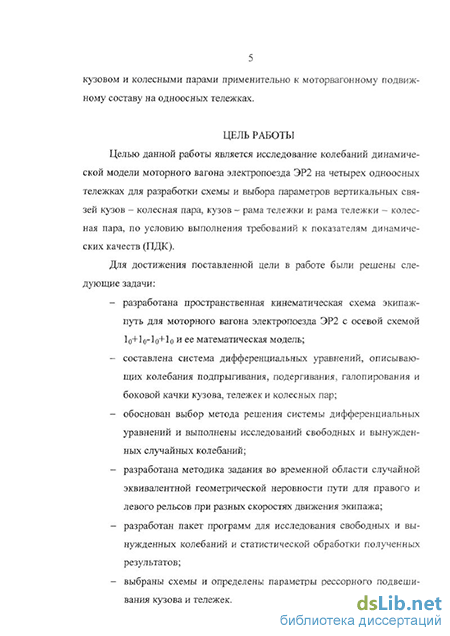 5

кузовом и колесными парами применительно к моторвагонному подвижному составу на одноосных тележках.

ЦЕЛЬ РАБОТЫ

Целью данной работы является исследование колебаний динамической модели моторного вагона электропоезда ЭР2 на четырех одноосных тележках для разработки схемы и выбора параметров вертикальных связей кузов – колесная пара, кузов – рама тележки и рама тележки – колесная пара, по условию выполнения требований к показателям динамических качеств (ПДК).

Для достижения поставленной цели в работе были решены следующие задачи:

– разработана пространственная кинематическая схема экипаж-путь для моторного вагона электропоезда ЭР2 с осевой схемой $1_0$+$1_0$-$1_0$+$1_0$ и ее математическая модель;

– составлена система дифференциальных уравнений, описывающих колебания подпрыгивания, подергивания, галопирования и боковой качки кузова, тележек и колесных пар;

– обоснован выбор метода решения системы дифференциальных уравнений и выполнены исследований свободных и вынужденных случайных колебаний;

– разработана методика задания во временной области случайной эквивалентной геометрической неровности пути для правого и левого рельсов при разных скоростях движения экипажа;

– разработан пакет программ для исследования свободных и вынужденных колебаний и статистической обработки полученных результатов;

– выбраны схемы и определены параметры рессорного подвешивания кузова и тележек.

dsLib.net
библиотека диссертаций